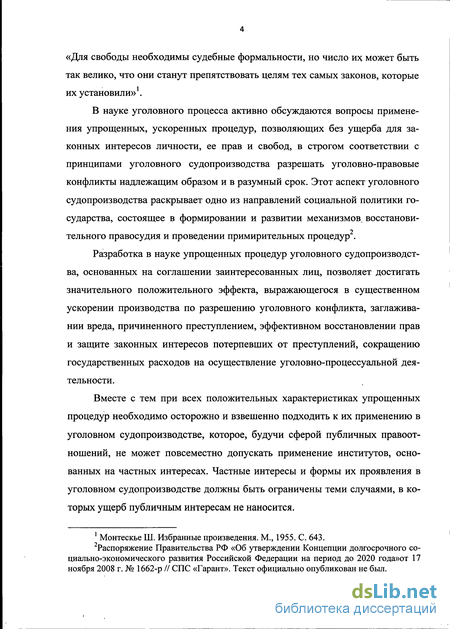 4

«Для свободы необходимы судебные формальности, но число их может быть так велико, что они станут препятствовать целям тех самых законов, которые их установили»$^1$.

В науке уголовного процесса активно обсуждаются вопросы применения упрощенных, ускоренных процедур, позволяющих без ущерба для законных интересов личности, ее прав и свобод, в строгом соответствии с принципами уголовного судопроизводства разрешать уголовно-правовые конфликты надлежащим образом и в разумный срок. Этот аспект уголовного судопроизводства раскрывает одно из направлений социальной политики государства, состоящее в формировании и развитии механизмов восстановительного правосудия и проведении примирительных процедур$^2$.

Разработка в науке упрощенных процедур уголовного судопроизводства, основанных на соглашении заинтересованных лиц, позволяет достигать значительного положительного эффекта, выражающегося в существенном ускорении производства по разрешению уголовного конфликта, заглаживании вреда, причиненного преступлением, эффективном восстановлении прав и защите законных интересов потерпевших от преступлений, сокращению государственных расходов на осуществление уголовно-процессуальной деятельности.

Вместе с тем при всех положительных характеристиках упрощенных процедур необходимо осторожно и взвешенно подходить к их применению в уголовном судопроизводстве, которое, будучи сферой публичных правоотношений, не может повсеместно допускать применение институтов, основанных на частных интересах. Частные интересы и формы их проявления в уголовном судопроизводстве должны быть ограничены теми случаями, в которых ущерб публичным интересам не наносится.

$^1$ Монтескье Ш. Избранные произведения. М., 1955. С. 643.
$^2$Распоряжение Правительства РФ «Об утверждении Концепции долгосрочного социально-экономического развития Российской Федерации на период до 2020 года»от 17 ноября 2008 г. № 1662-р // СПС «Гарант». Текст официально опубликован не был.

dsLib.net
библиотека диссертаций